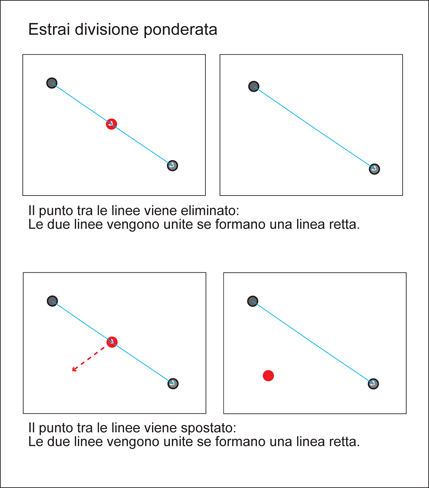 Estrai divisione ponderata

Il punto tra le linee viene eliminato:
Le due linee vengono unite se formano una linea retta.

Il punto tra le linee viene spostato:
Le due linee vengono unite se formano una linea retta.